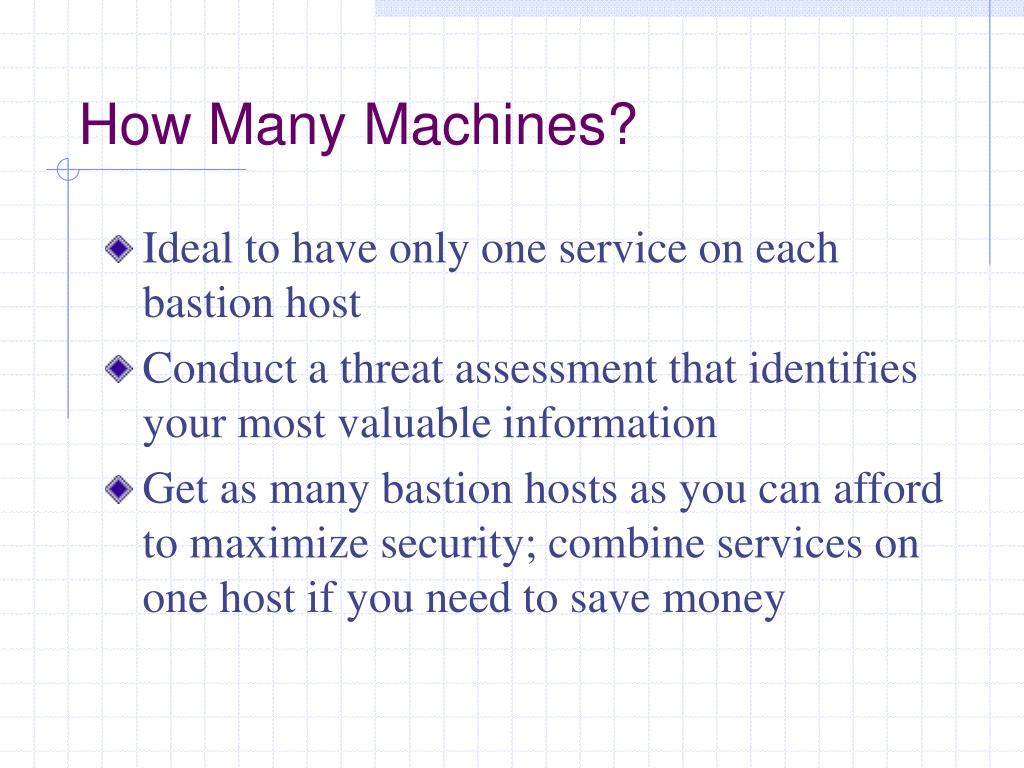 How Many Machines?

Ideal to have only one service on each bastion host

Conduct a threat assessment that identifies your most valuable information

Get as many bastion hosts as you can afford to maximize security; combine services on one host if you need to save money